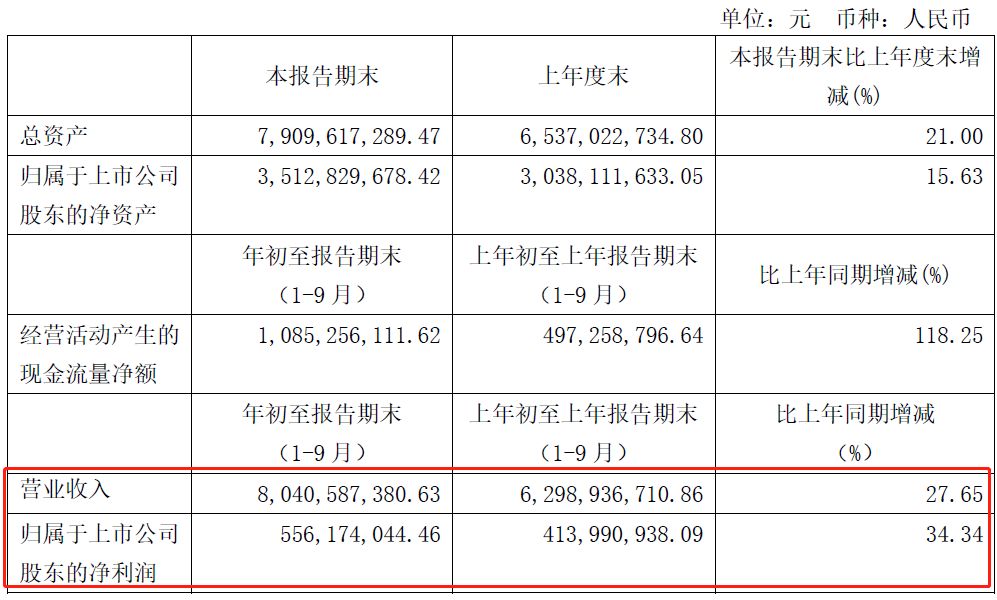 单位：元　币种：人民币

| | 本报告期末 | 上年度末 | 本报告期末比上年度末增减(%) |
|---|---|---|---|
| 总资产 | 7,909,617,289.47 | 6,537,022,734.80 | 21.00 |
| 归属于上市公司股东的净资产 | 3,512,829,678.42 | 3,038,111,633.05 | 15.63 |
| | 年初至报告期末（1-9月） | 上年初至上年报告期末（1-9月） | 比上年同期增减(%) |
| 经营活动产生的现金流量净额 | 1,085,256,111.62 | 497,258,796.64 | 118.25 |
| | 年初至报告期末（1-9月） | 上年初至上年报告期末（1-9月） | 比上年同期增减（%） |
| 营业收入 | 8,040,587,380.63 | 6,298,936,710.86 | 27.65 |
| 归属于上市公司股东的净利润 | 556,174,044.46 | 413,990,938.09 | 34.34 |